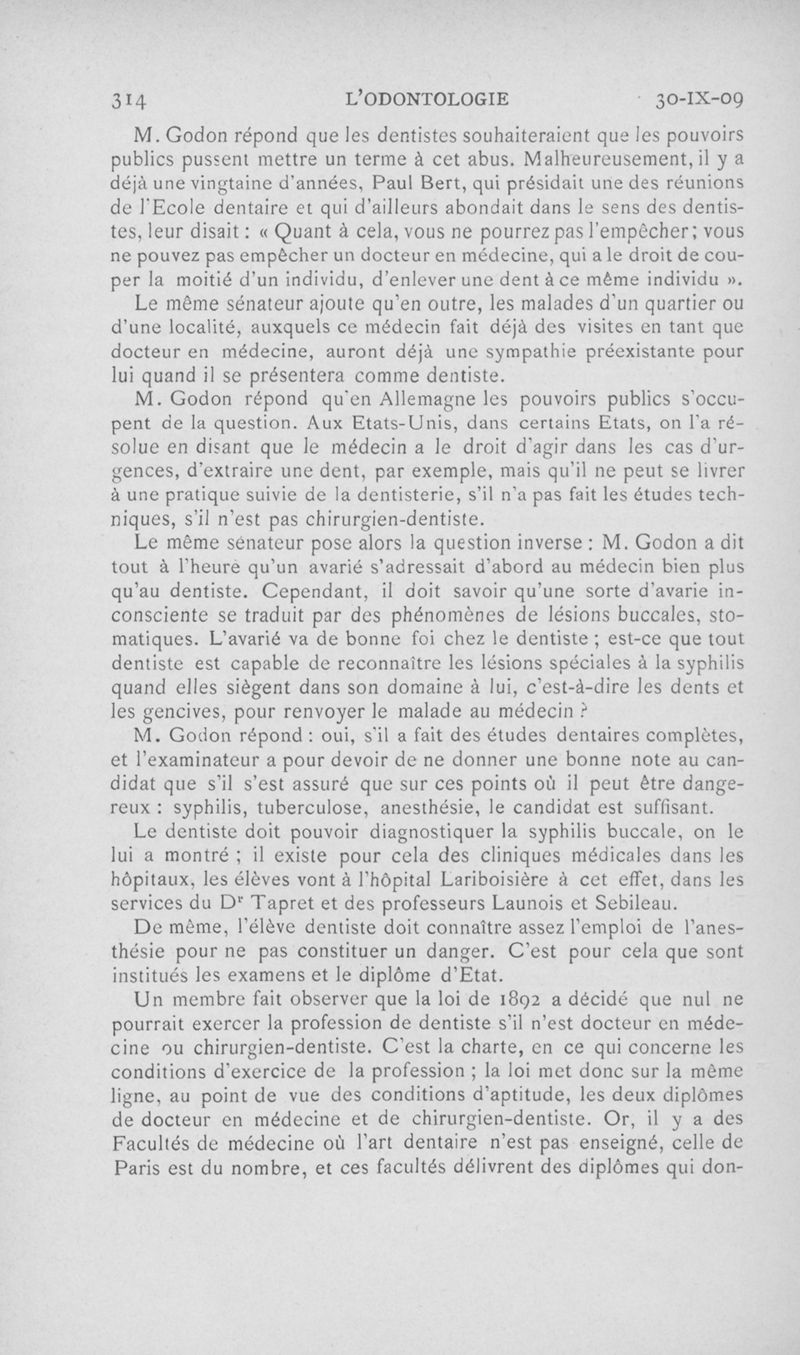 314 L'ODONTOLOGIE 30-IX-09

M. Godon répond que les dentistes souhaiteraient que les pouvoirs publics pussent mettre un terme à cet abus. Malheureusement, il y a déjà une vingtaine d'années, Paul Bert, qui présidait une des réunions de l'Ecole dentaire et qui d'ailleurs abondait dans le sens des dentistes, leur disait : « Quant à cela, vous ne pourrez pas l'empêcher; vous ne pouvez pas empêcher un docteur en médecine, qui a le droit de couper la moitié d'un individu, d'enlever une dent à ce même individu ».

Le même sénateur ajoute qu'en outre, les malades d'un quartier ou d'une localité, auxquels ce médecin fait déjà des visites en tant que docteur en médecine, auront déjà une sympathie préexistante pour lui quand il se présentera comme dentiste.

M. Godon répond qu'en Allemagne les pouvoirs publics s'occupent de la question. Aux Etats-Unis, dans certains Etats, on l'a résolue en disant que le médecin a le droit d'agir dans les cas d'urgences, d'extraire une dent, par exemple, mais qu'il ne peut se livrer à une pratique suivie de la dentisterie, s'il n'a pas fait les études techniques, s'il n'est pas chirurgien-dentiste.

Le même sénateur pose alors la question inverse : M. Godon a dit tout à l'heure qu'un avarié s'adressait d'abord au médecin bien plus qu'au dentiste. Cependant, il doit savoir qu'une sorte d'avarie inconsciente se traduit par des phénomènes de lésions buccales, stomatiques. L'avarié va de bonne foi chez le dentiste ; est-ce que tout dentiste est capable de reconnaître les lésions spéciales à la syphilis quand elles siègent dans son domaine à lui, c'est-à-dire les dents et les gencives, pour renvoyer le malade au médecin ?

M. Godon répond : oui, s'il a fait des études dentaires complètes, et l'examinateur a pour devoir de ne donner une bonne note au candidat que s'il s'est assuré que sur ces points où il peut être dangereux : syphilis, tuberculose, anesthésie, le candidat est suffisant.

Le dentiste doit pouvoir diagnostiquer la syphilis buccale, on le lui a montré ; il existe pour cela des cliniques médicales dans les hôpitaux, les élèves vont à l'hôpital Lariboisière à cet effet, dans les services du Dr Tapret et des professeurs Launois et Sebileau.

De même, l'élève dentiste doit connaître assez l'emploi de l'anesthésie pour ne pas constituer un danger. C'est pour cela que sont institués les examens et le diplôme d'Etat.

Un membre fait observer que la loi de 1892 a décidé que nul ne pourrait exercer la profession de dentiste s'il n'est docteur en médecine ou chirurgien-dentiste. C'est la charte, en ce qui concerne les conditions d'exercice de la profession ; la loi met donc sur la même ligne, au point de vue des conditions d'aptitude, les deux diplômes de docteur en médecine et de chirurgien-dentiste. Or, il y a des Facultés de médecine où l'art dentaire n'est pas enseigné, celle de Paris est du nombre, et ces facultés délivrent des diplômes qui don-